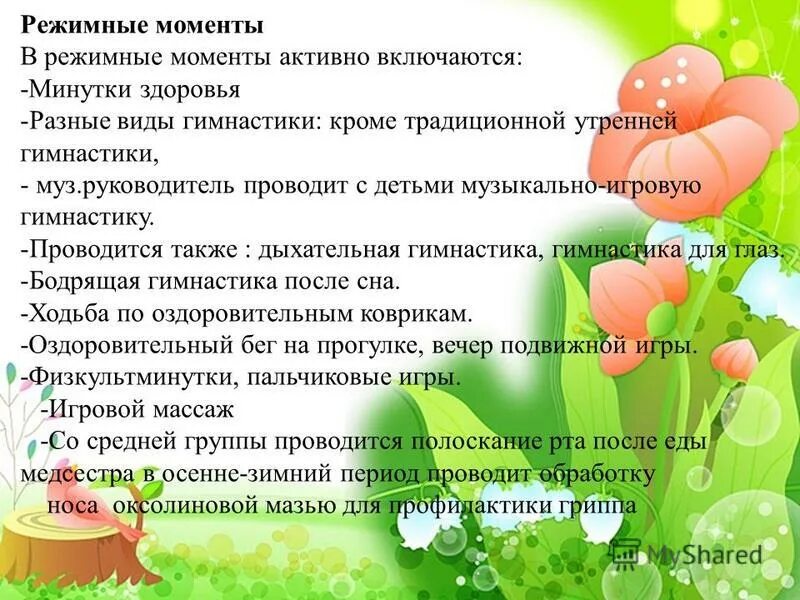 Режимные моменты

В режимные моменты активно включаются:

-Минутки здоровья

-Разные виды гимнастики: кроме традиционной утренней гимнастики,

- муз.руководитель проводит с детьми музыкально-игровую гимнастику.

-Проводится также : дыхательная гимнастика, гимнастика для глаз.

-Бодрящая гимнастика после сна.

-Ходьба по оздоровительным коврикам.

-Оздоровительный бег на прогулке, вечер подвижной игры.

-Физкультминутки, пальчиковые игры.

-Игровой массаж

-Со средней группы проводится полоскание рта после еды медсестра в осенне-зимний период проводит обработку носа оксолиновой мазью для профилактики гриппа

MyShared